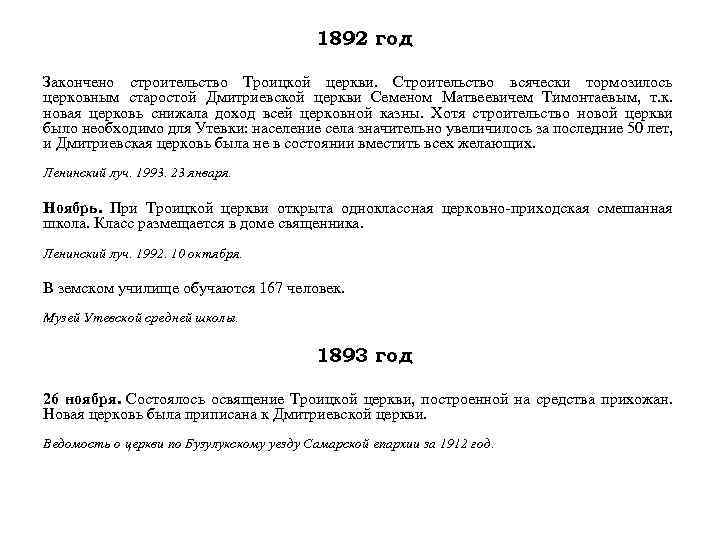 1892 год

Закончено строительство Троицкой церкви. Строительство всячески тормозилось церковным старостой Дмитриевской церкви Семеном Матвеевичем Тимонтаевым, т.к. новая церковь снижала доход всей церковной казны. Хотя строительство новой церкви было необходимо для Утевки: население села значительно увеличилось за последние 50 лет, и Дмитриевская церковь была не в состоянии вместить всех желающих.

Ленинский луч. 1993. 23 января.

Ноябрь. При Троицкой церкви открыта одноклассная церковно-приходская смешанная школа. Класс размещается в доме священника.

Ленинский луч. 1992. 10 октября.

В земском училище обучаются 167 человек.

Музей Утевской средней школы.

1893 год

26 ноября. Состоялось освящение Троицкой церкви, построенной на средства прихожан. Новая церковь была приписана к Дмитриевской церкви.

Ведомость о церкви по Бузулукскому уезду Самарской епархии за 1912 год.